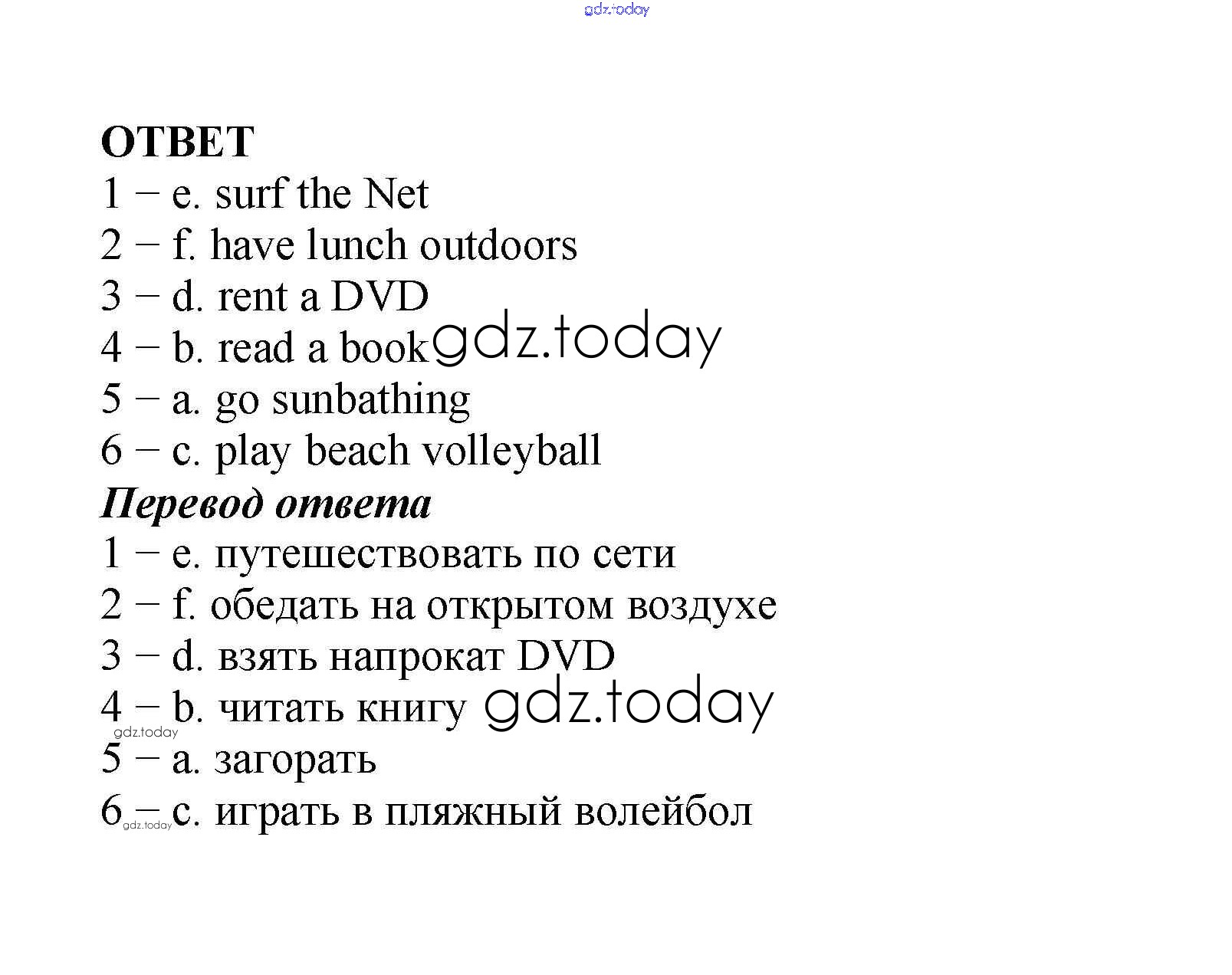 gdz.today

ОТВЕТ
1 – e. surf the Net
2 – f. have lunch outdoors
3 – d. rent a DVD
4 – b. read a book gdz.today
5 – a. go sunbathing
6 – c. play beach volleyball
Перевод ответа
1 – e. путешествовать по сети
2 – f. обедать на открытом воздухе
3 – d. взять напрокат DVD
4 – b. читать книгу gdz.today
gdz.today
5 – a. загорать
6 – c. играть в пляжный волейбол
gdz.today